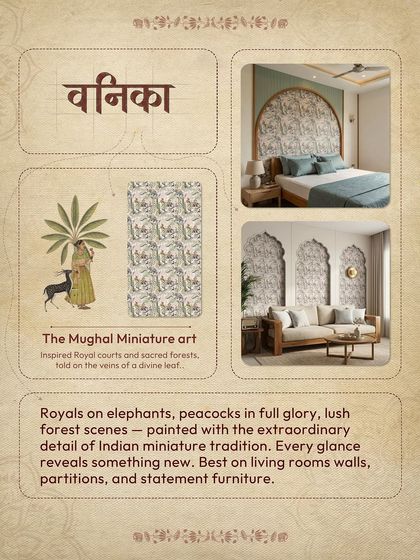 वनिका

The Mughal Miniature art

Inspired Royal courts and sacred forests, told on the veins of a divine leaf..

Royals on elephants, peacocks in full glory, lush forest scenes — painted with the extraordinary detail of Indian miniature tradition. Every glance reveals something new. Best on living rooms walls, partitions, and statement furniture.